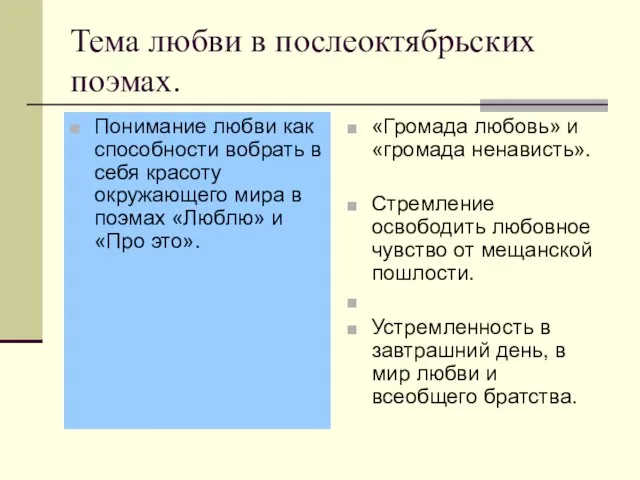 Тема любви в послеоктябрьских поэмах.

Понимание любви как способности вобрать в себя красоту окружающего мира в поэмах «Люблю» и «Про это».

«Громада любовь» и «громада ненависть».

Стремление освободить любовное чувство от мещанской пошлости.

Устремленность в завтрашний день, в мир любви и всеобщего братства.